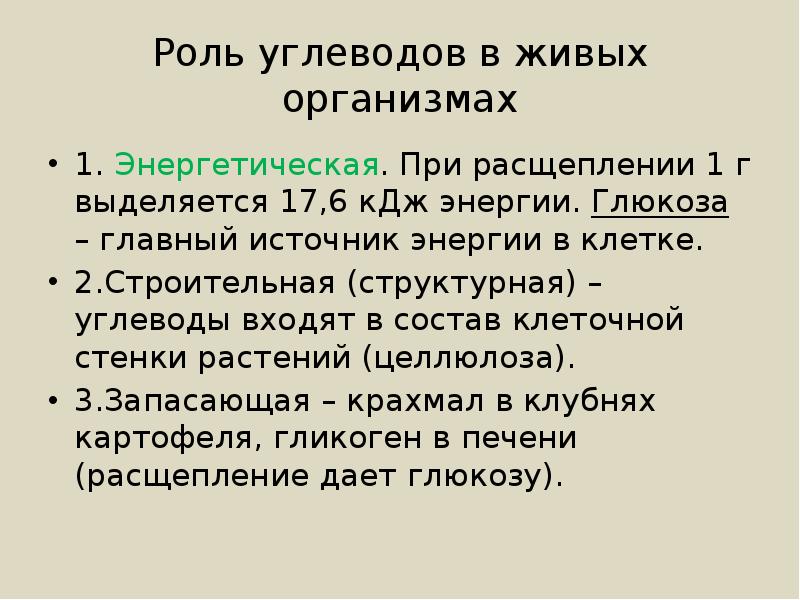 Роль углеводов в живых организмах

• 1. Энергетическая. При расщеплении 1 г выделяется 17,6 кДж энергии. Глюкоза – главный источник энергии в клетке.

• 2.Строительная (структурная) – углеводы входят в состав клеточной стенки растений (целлюлоза).

• 3.Запасающая – крахмал в клубнях картофеля, гликоген в печени (расщепление дает глюкозу).